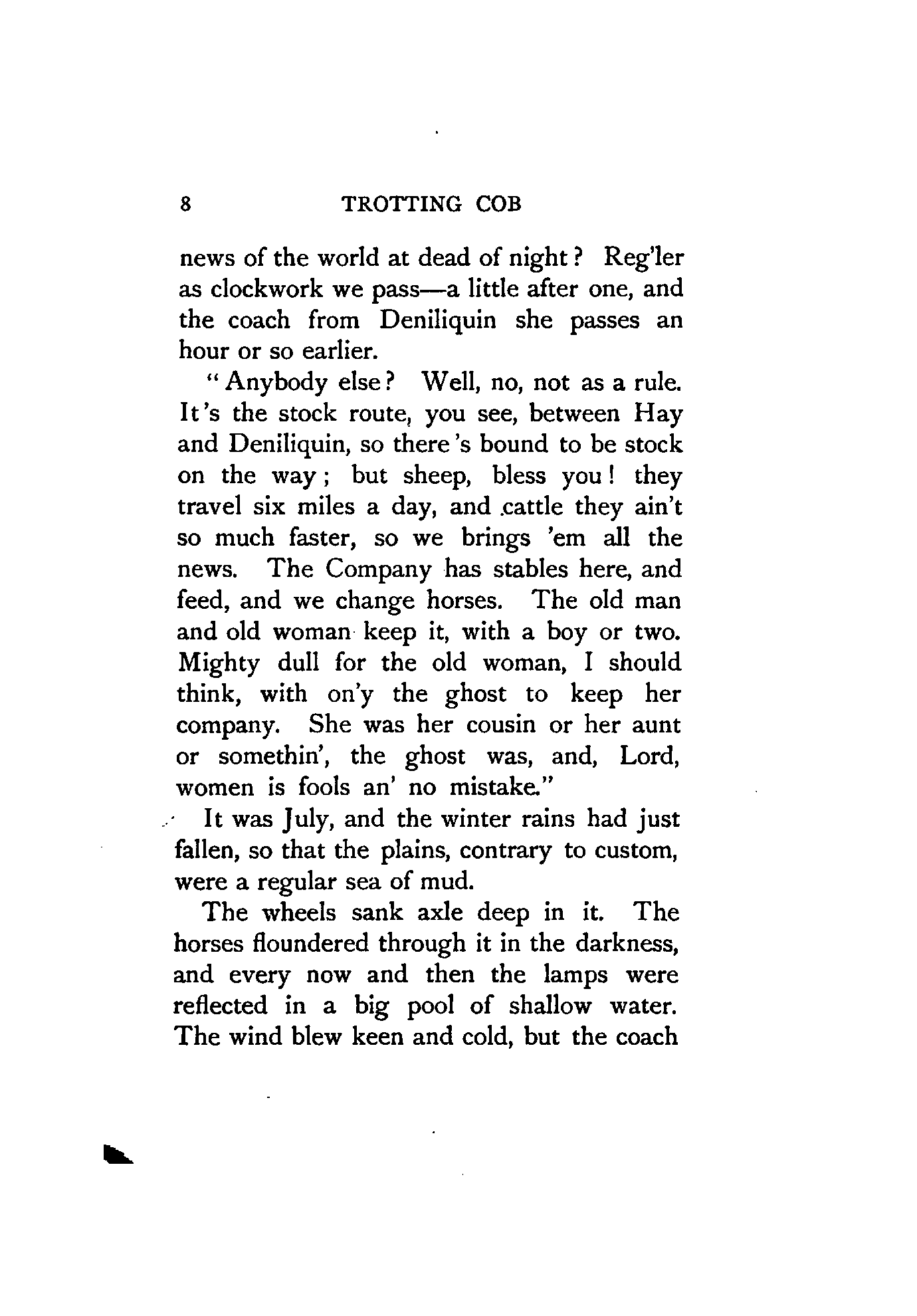 8 TROTTING COB

news of the world at dead of night? Reg'ler as clockwork we pass—a little after one, and the coach from Deniliquin she passes an hour or so earlier.

"Anybody else? Well, no, not as a rule. It's the stock route, you see, between Hay and Deniliquin, so there's bound to be stock on the way; but sheep, bless you! they travel six miles a day, and cattle they ain't so much faster, so we brings 'em all the news. The Company has stables here, and feed, and we change horses. The old man and old woman keep it, with a boy or two. Mighty dull for the old woman, I should think, with on'y the ghost to keep her company. She was her cousin or her aunt or somethin', the ghost was, and, Lord, women is fools an' no mistake."

It was July, and the winter rains had just fallen, so that the plains, contrary to custom, were a regular sea of mud.

The wheels sank axle deep in it. The horses floundered through it in the darkness, and every now and then the lamps were reflected in a big pool of shallow water. The wind blew keen and cold, but the coach